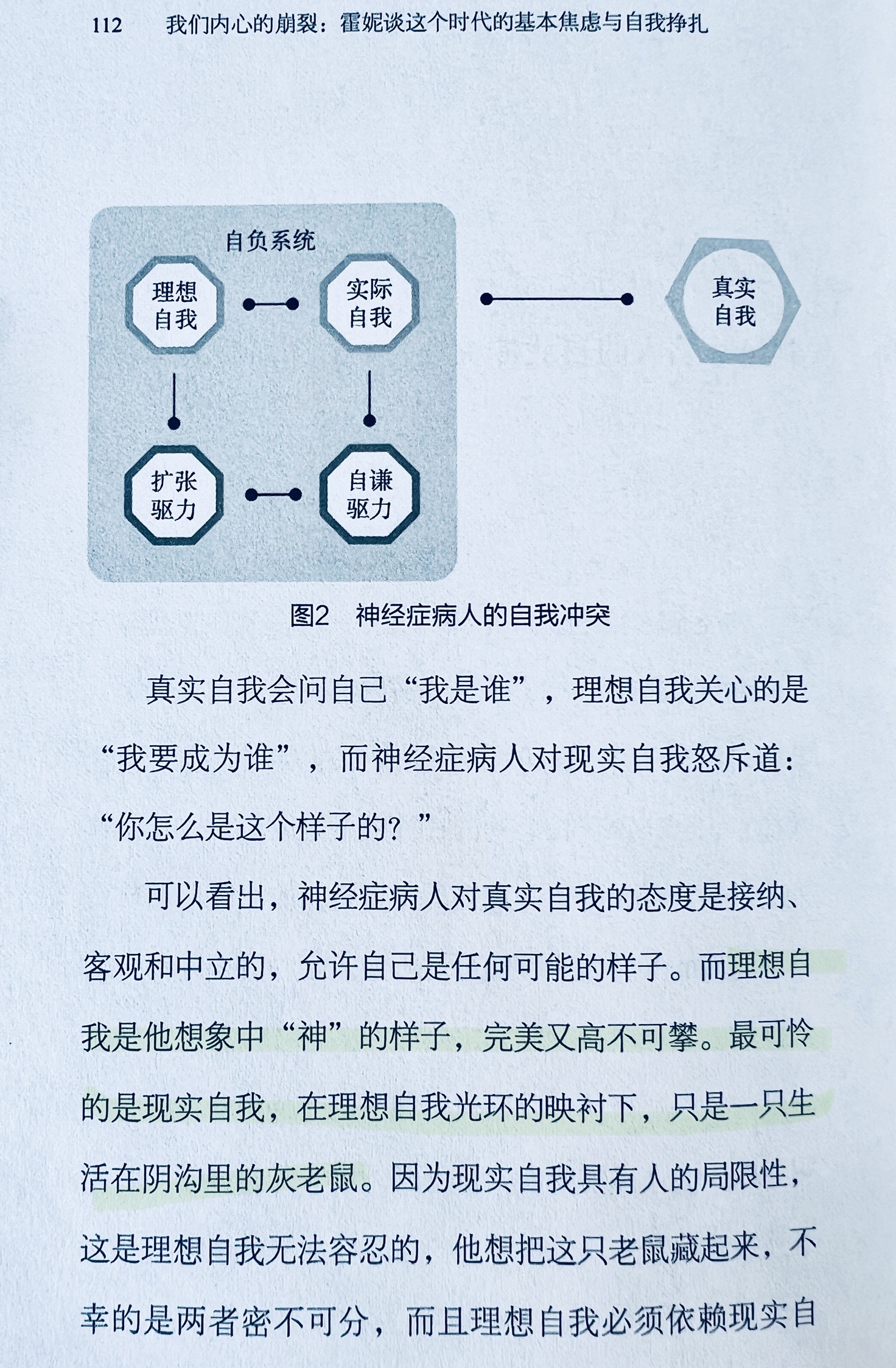 112　我们内心的崩裂：霍妮谈这个时代的基本焦虑与自我挣扎

自负系统

理想自我

实际自我

真实自我

扩张驱力

自谦驱力

图2　神经症病人的自我冲突

真实自我会问自己“我是谁”，理想自我关心的是“我要成为谁”，而神经症病人对现实自我怒斥道：“你怎么是这个样子的？”

可以看出，神经症病人对真实自我的态度是接纳、客观和中立的，允许自己是任何可能的样子。而理想自我是他想象中“神”的样子，完美又高不可攀。最可怜的是现实自我，在理想自我光环的映衬下，只是一只生活在阴沟里的灰老鼠。因为现实自我具有人的局限性，这是理想自我无法容忍的，他想把这只老鼠藏起来，不幸的是两者密不可分，而且理想自我必须依赖现实自